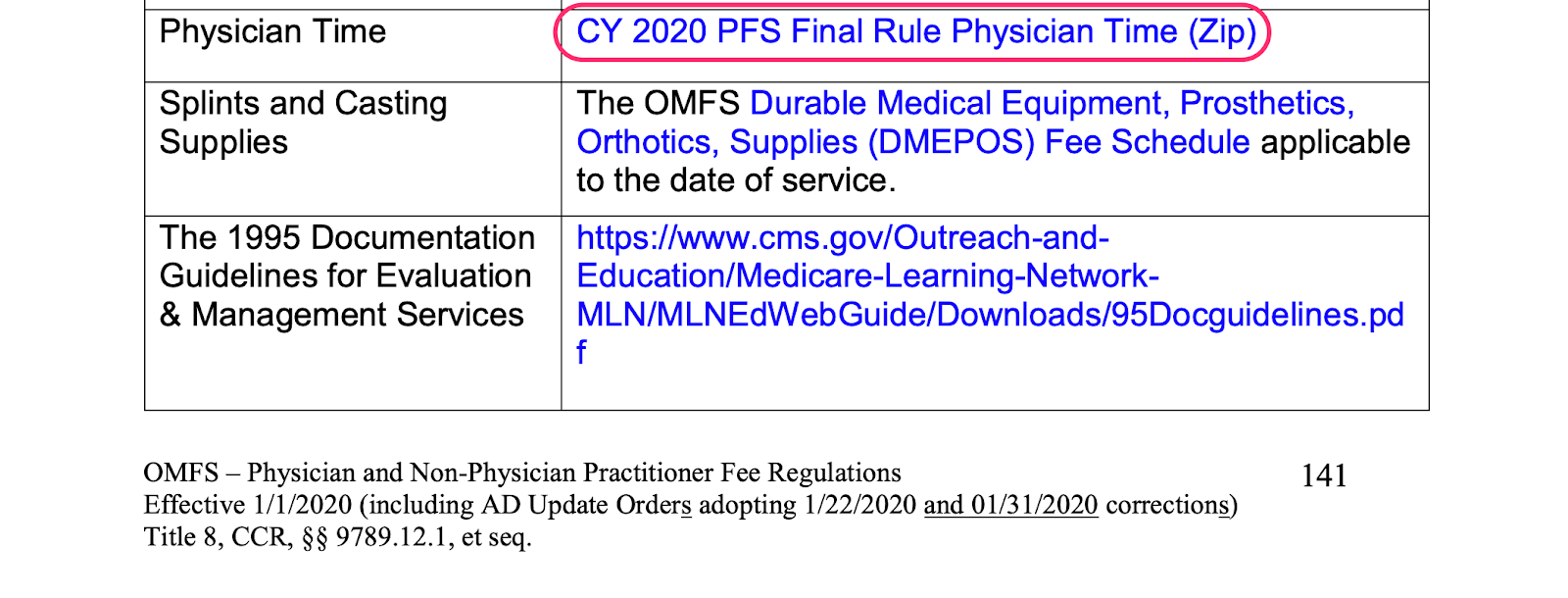 | Physician Time | CY 2020 PFS Final Rule Physician Time (Zip) |
|---|---|
| Splints and Casting Supplies | The OMFS Durable Medical Equipment, Prosthetics, Orthotics, Supplies (DMEPOS) Fee Schedule applicable to the date of service. |
| The 1995 Documentation Guidelines for Evaluation & Management Services | https://www.cms.gov/Outreach-and-Education/Medicare-Learning-Network-MLN/MLNEdWebGuide/Downloads/95Docguidelines.pdf |

OMFS – Physician and Non-Physician Practitioner Fee Regulations
Effective 1/1/2020 (including AD Update Orders adopting 1/22/2020 and 01/31/2020 corrections)
Title 8, CCR, §§ 9789.12.1, et seq.

141